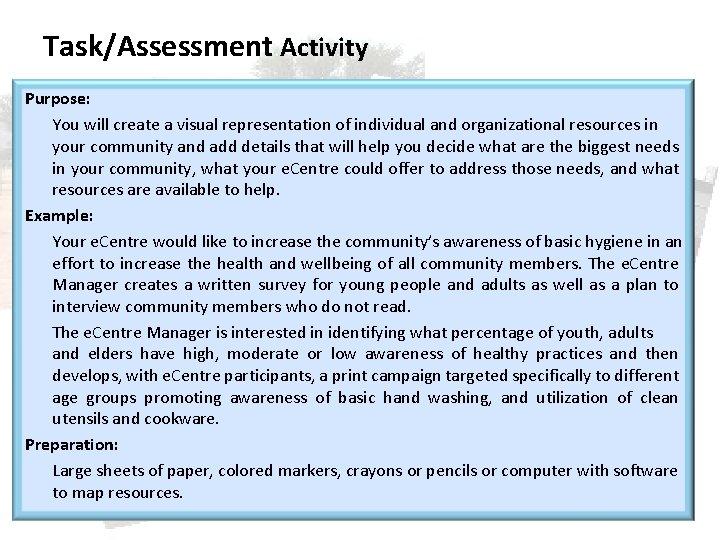 Task/Assessment Activity

Purpose:

You will create a visual representation of individual and organizational resources in your community and add details that will help you decide what are the biggest needs in your community, what your eCentre could offer to address those needs, and what resources are available to help.

Example:

Your eCentre would like to increase the community's awareness of basic hygiene in an effort to increase the health and wellbeing of all community members. The eCentre Manager creates a written survey for young people and adults as well as a plan to interview community members who do not read.

The eCentre Manager is interested in identifying what percentage of youth, adults and elders have high, moderate or low awareness of healthy practices and then develops, with eCentre participants, a print campaign targeted specifically to different age groups promoting awareness of basic hand washing, and utilization of clean utensils and cookware.

Preparation:

Large sheets of paper, colored markers, crayons or pencils or computer with software to map resources.